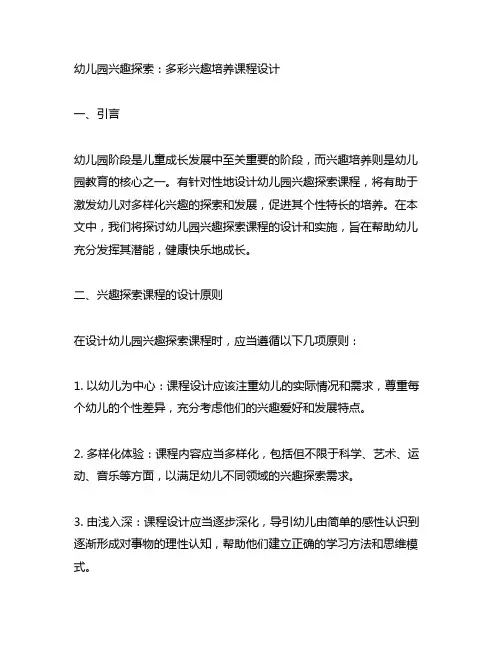 幼儿园兴趣探索：多彩兴趣培养课程设计

一、引言

幼儿园阶段是儿童成长发展中至关重要的阶段，而兴趣培养则是幼儿园教育的核心之一。有针对性地设计幼儿园兴趣探索课程，将有助于激发幼儿对多样化兴趣的探索和发展，促进其个性特长的培养。在本文中，我们将探讨幼儿园兴趣探索课程的设计和实施，旨在帮助幼儿充分发挥其潜能，健康快乐地成长。

二、兴趣探索课程的设计原则

在设计幼儿园兴趣探索课程时，应当遵循以下几项原则：

1. 以幼儿为中心：课程设计应该注重幼儿的实际情况和需求，尊重每个幼儿的个性差异，充分考虑他们的兴趣爱好和发展特点。

2. 多样化体验：课程内容应当多样化，包括但不限于科学、艺术、运动、音乐等方面，以满足幼儿不同领域的兴趣探索需求。

3. 由浅入深：课程设计应当逐步深化，导引幼儿由简单的感性认识到逐渐形成对事物的理性认知，帮助他们建立正确的学习方法和思维模式。